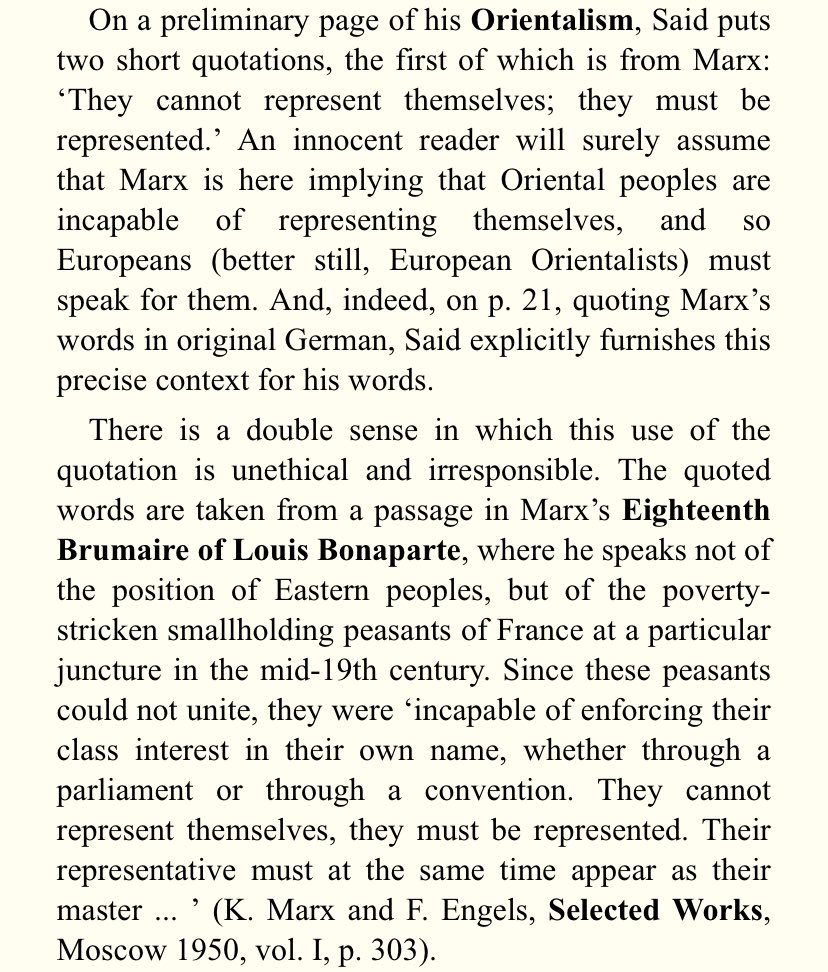 On a preliminary page of his Orientalism, Said puts two short quotations, the first of which is from Marx: ‘They cannot represent themselves; they must be represented.’ An innocent reader will surely assume that Marx is here implying that Oriental peoples are incapable of representing themselves, and so Europeans (better still, European Orientalists) must speak for them. And, indeed, on p. 21, quoting Marx’s words in original German, Said explicitly furnishes this precise context for his words.

There is a double sense in which this use of the quotation is unethical and irresponsible. The quoted words are taken from a passage in Marx’s Eighteenth Brumaire of Louis Bonaparte, where he speaks not of the position of Eastern peoples, but of the poverty-stricken smallholding peasants of France at a particular juncture in the mid-19th century. Since these peasants could not unite, they were ‘incapable of enforcing their class interest in their own name, whether through a parliament or through a convention. They cannot represent themselves, they must be represented. Their representative must at the same time appear as their master ... ’ (K. Marx and F. Engels, Selected Works, Moscow 1950, vol. I, p. 303).